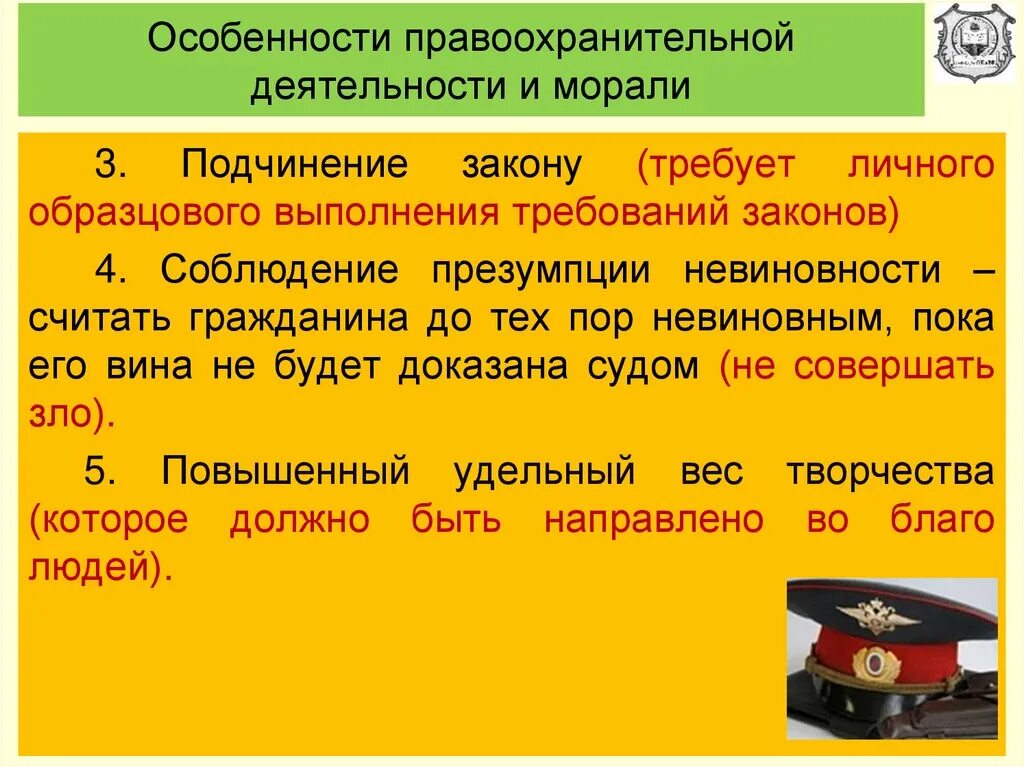 Особенности правоохранительной деятельности и морали

3. Подчинение закону (требует личного образцового выполнения требований законов)

4. Соблюдение презумпции невиновности – считать гражданина до тех пор невиновным, пока его вина не будет доказана судом (не совершать зло).

5. Повышенный удельный вес творчества (которое должно быть направлено во благо людей).